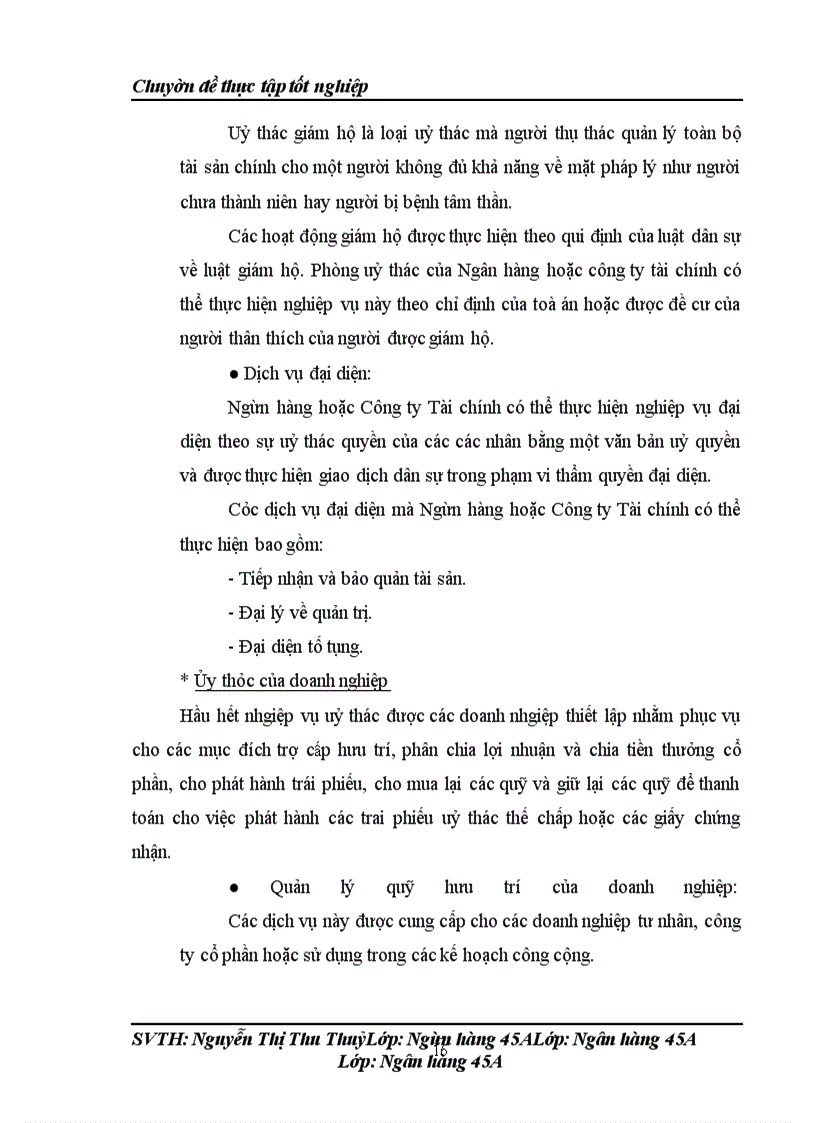 Chuyờn đề thực tập tốt nghiệp

Uỷ thác giám hộ là loại uỷ thác mà người thụ thác quản lý toàn bộ tài sản chính cho một người không đủ khả năng về mặt pháp lý như người chưa thành niên hay người bị bệnh tâm thần.

Các hoạt động giám hộ được thực hiện theo qui định của luật dân sự về luật giám hộ. Phòng uỷ thác của Ngân hàng hoặc công ty tài chính có thể thực hiện nghiệp vụ này theo chỉ định của toà án hoặc được đề cư của người thân thích của người được giám hộ.

● Dịch vụ đại diện:

Ngừn hàng hoặc Công ty Tài chính có thể thực hiện nghiệp vụ đại diện theo sự uỷ thác quyền của các các nhân bằng một văn bản uỷ quyền và được thực hiện giao dịch dân sự trong phạm vi thẩm quyền đại diện.

Cỏc dịch vụ đại diện mà Ngừn hàng hoặc Công ty Tài chính có thể thực hiện bao gồm:

- Tiếp nhận và bảo quản tài sản.

- Đại lý về quản trị.

- Đại diện tố tụng.

* Ủy thỏc của doanh nghiệp

Hầu hết nhgiệp vụ uỷ thác được các doanh nhgiệp thiết lập nhằm phục vụ cho các mục đích trợ cấp hưu trí, phân chia lợi nhuận và chia tiền thưởng cổ phần, cho phát hành trái phiếu, cho mua lại các quỹ và giữ lại các quỹ để thanh toán cho việc phát hành các trai phiếu uỷ thác thế chấp hoặc các giấy chứng nhận.

● Quản lý quỹ hưu trí của doanh nghiệp:

Các dịch vụ này được cung cấp cho các doanh nghiệp tư nhân, công ty cổ phần hoặc sử dụng trong các kế hoạch công cộng.

SVTH: Nguyễn Thị Thu ThuỷLớp: Ngừn hàng 45ALớp: Ngân hàng 45A
16
Lớp: Ngân hàng 45A